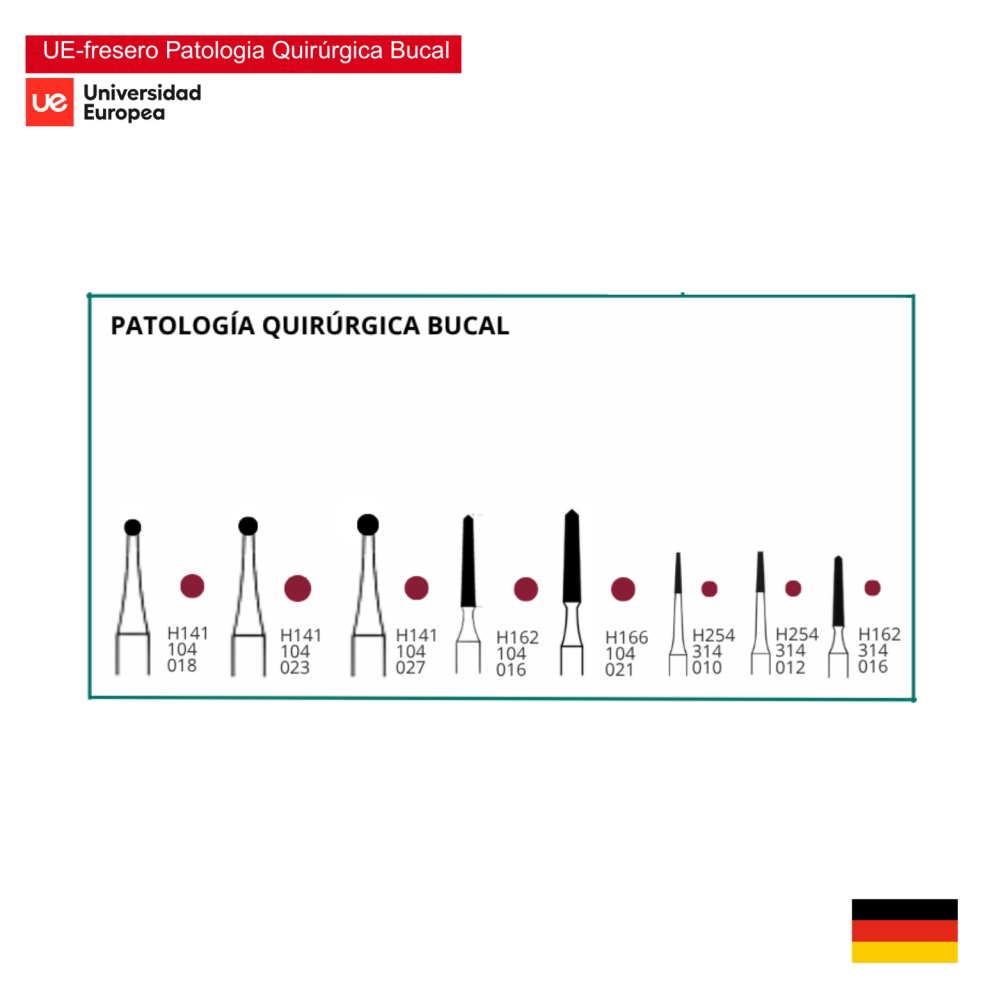 UE-fresero Patologia Quirúrgica Bucal

ue Universidad Europea

PATOLOGÍA QUIRÚRGICA BUCAL

H141 104 018

H141 104 023

H141 104 027

H162 104 016

H166 104 021

H254 314 010

H254 314 012

H162 314 016